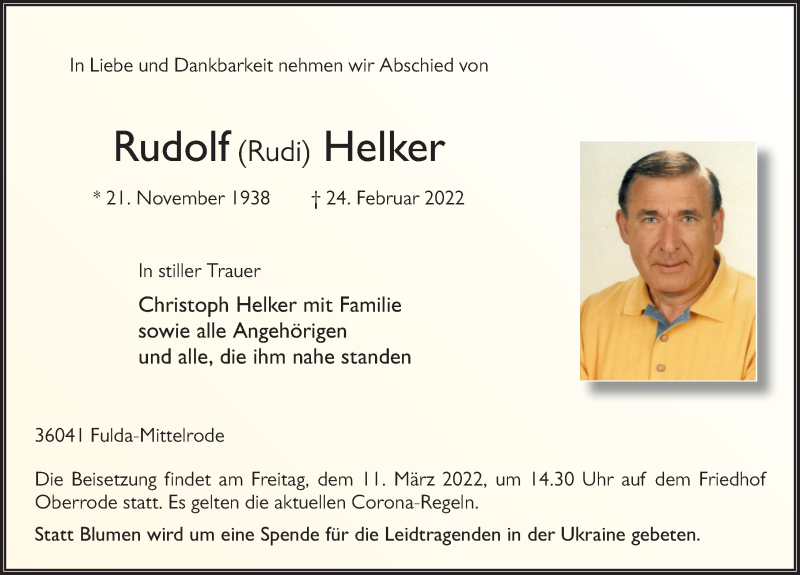 In Liebe und Dankbarkeit nehmen wir Abschied von

Rudolf (Rudi) Helker

* 21. November 1938 † 24. Februar 2022

In stiller Trauer

Christoph Helker mit Familie
sowie alle Angehörigen
und alle, die ihm nahe standen

36041 Fulda-Mittelrode

Die Beisetzung findet am Freitag, dem 11. März 2022, um 14.30 Uhr auf dem Friedhof Oberrode statt. Es gelten die aktuellen Corona-Regeln.

Statt Blumen wird um eine Spende für die Leidtragenden in der Ukraine gebeten.